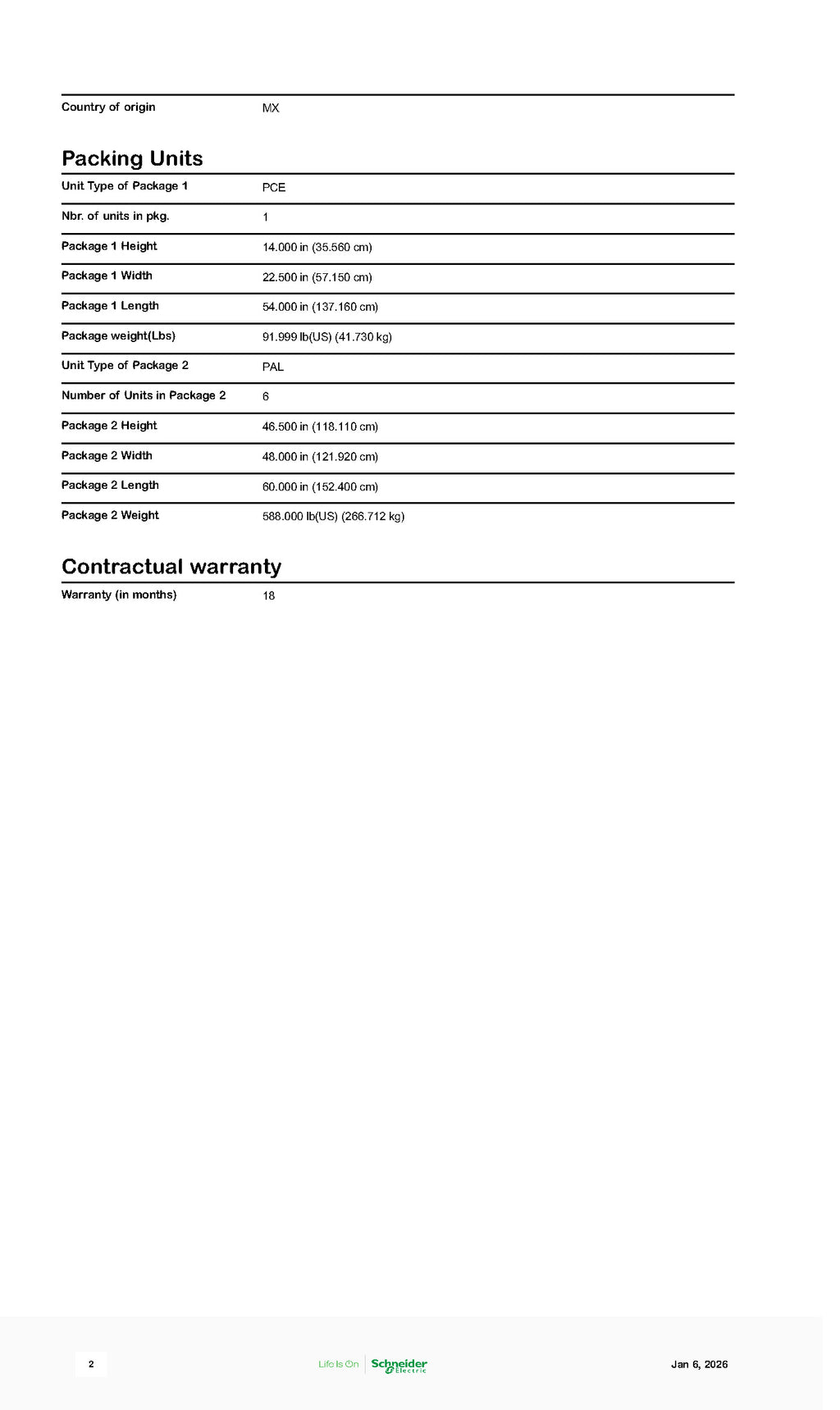 | Country of origin | MX |
|---|---|

Packing Units

| Unit Type of Package 1 | PCE |
|---|---|
| Nbr. of units in pkg. | 1 |
| Package 1 Height | 14.000 in (35.560 cm) |
| Package 1 Width | 22.500 in (57.150 cm) |
| Package 1 Length | 54.000 in (137.160 cm) |
| Package weight(Lbs) | 91.999 lb(US) (41.730 kg) |
| Unit Type of Package 2 | PAL |
| Number of Units in Package 2 | 6 |
| Package 2 Height | 46.500 in (118.110 cm) |
| Package 2 Width | 48.000 in (121.920 cm) |
| Package 2 Length | 60.000 in (152.400 cm) |
| Package 2 Weight | 588.000 lb(US) (266.712 kg) |

Contractual warranty

| Warranty (in months) | 18 |
|---|---|

2

Life Is On Schneider Electric

Jan 6, 2026